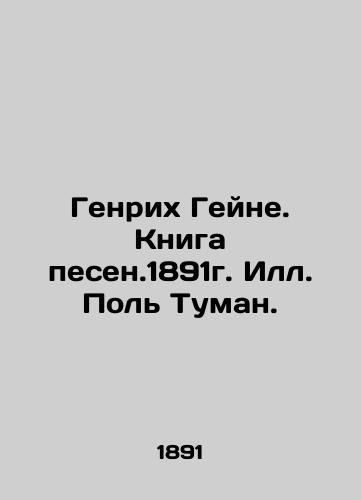 Генрих Гейне. Книга песен.1891г. Илл. Поль Туман.

1891